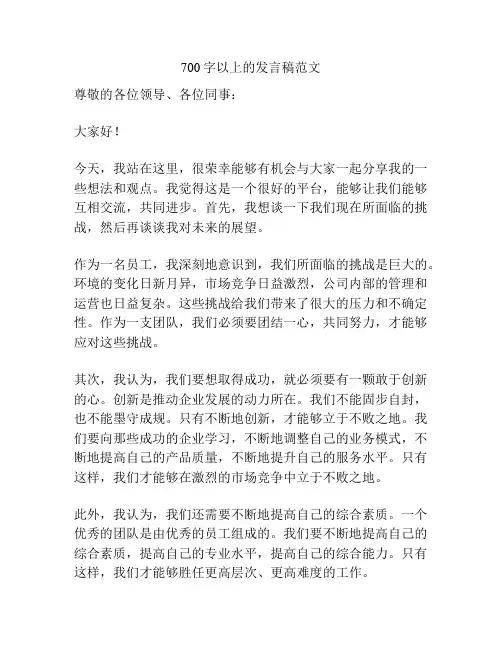 700字以上的发言稿范文

尊敬的各位领导、各位同事：

大家好！

今天，我站在这里，很荣幸能够有机会与大家一起分享我的一些想法和观点。我觉得这是一个很好的平台，能够让我们能够互相交流，共同进步。首先，我想谈一下我们现在所面临的挑战，然后再谈谈我对未来的展望。

作为一名员工，我深刻地意识到，我们所面临的挑战是巨大的。环境的变化日新月异，市场竞争日益激烈，公司内部的管理和运营也日益复杂。这些挑战给我们带来了很大的压力和不确定性。作为一支团队，我们必须要团结一心，共同努力，才能够应对这些挑战。

其次，我认为，我们要想取得成功，就必须要有一颗敢于创新的心。创新是推动企业发展的动力所在。我们不能固步自封，也不能墨守成规。只有不断地创新，才能够立于不败之地。我们要向那些成功的企业学习，不断地调整自己的业务模式，不断地提高自己的产品质量，不断地提升自己的服务水平。只有这样，我们才能够在激烈的市场竞争中立于不败之地。

此外，我认为，我们还需要不断地提高自己的综合素质。一个优秀的团队是由优秀的员工组成的。我们要不断地提高自己的综合素质，提高自己的专业水平，提高自己的综合能力。只有这样，我们才能够胜任更高层次、更高难度的工作。